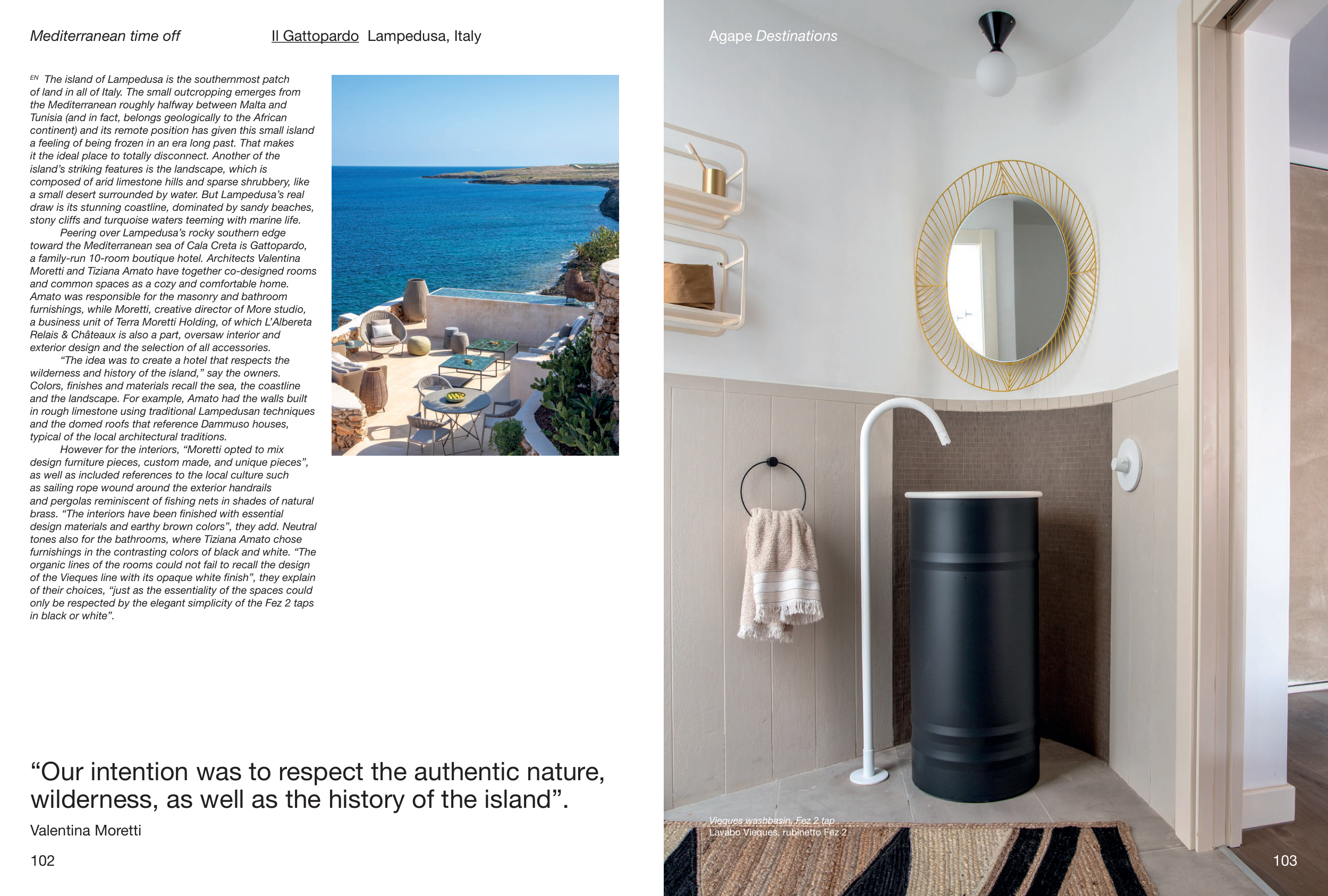 Mediterranean time off

Il Gattopardo Lampedusa, Italy

EN The island of Lampedusa is the southernmost patch of land in all of Italy. The small outcropping emerges from the Mediterranean roughly halfway between Malta and Tunisia (and in fact, belongs geologically to the African continent) and its remote position has given this small island a feeling of being frozen in an era long past. That makes it the ideal place to totally disconnect. Another of the island's striking features is the landscape, which is composed of arid limestone hills and sparse shrubbery, like a small desert surrounded by water. But Lampedusa's real draw is its stunning coastline, dominated by sandy beaches, stony cliffs and turquoise waters teeming with marine life.

Peering over Lampedusa's rocky southern edge toward the Mediterranean sea of Cala Creta is Gattopardo, a family-run 10-room boutique hotel. Architects Valentina Moretti and Tiziana Amato have together co-designed rooms and common spaces as a cozy and comfortable home. Amato was responsible for the masonry and bathroom furnishings, while Moretti, creative director of More studio, a business unit of Terra Moretti Holding, of which L'Albereta Relais & Châteaux is also a part, oversaw interior and exterior design and the selection of all accessories.

"The idea was to create a hotel that respects the wilderness and history of the island," say the owners. Colors, finishes and materials recall the sea, the coastline and the landscape. For example, Amato had the walls built in rough limestone using traditional Lampedusan techniques and the domed roofs that reference Dammuso houses, typical of the local architectural traditions.

However for the interiors, "Moretti opted to mix design furniture pieces, custom made, and unique pieces", as well as included references to the local culture such as sailing rope wound around the exterior handrails and pergolas reminiscent of fishing nets in shades of natural brass. "The interiors have been finished with essential design materials and earthy brown colors", they add. Neutral tones also for the bathrooms, where Tiziana Amato chose furnishings in the contrasting colors of black and white. "The organic lines of the rooms could not fail to recall the design of the Vieques line with its opaque white finish", they explain of their choices, "just as the essentiality of the spaces could only be respected by the elegant simplicity of the Fez 2 taps in black or white".

"Our intention was to respect the authentic nature, wilderness, as well as the history of the island".

Valentina Moretti

102

Agape Destinations

Vieques washbasin, Fez 2 tap
Lavabo Vieques, rubinetto Fez 2

103